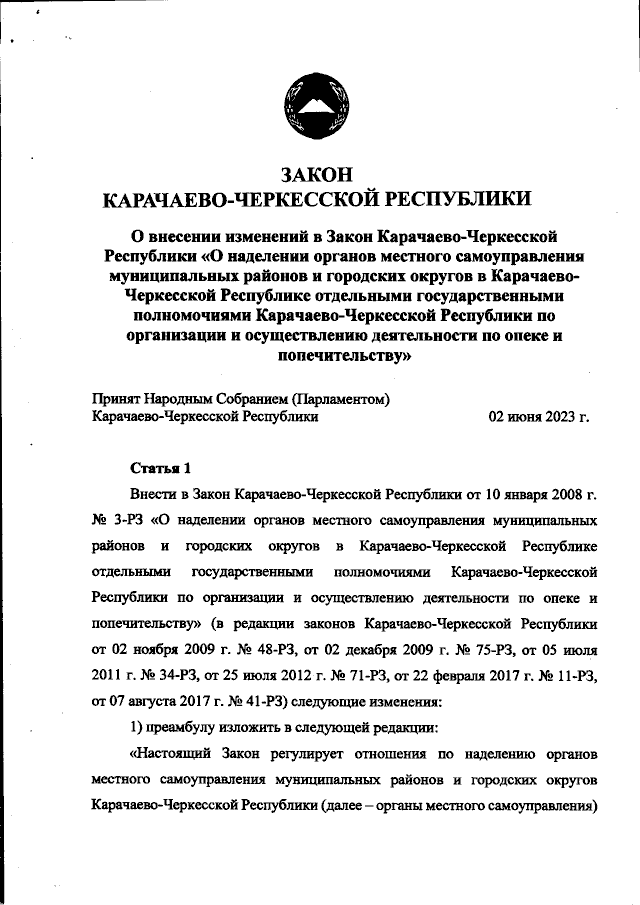 ЗАКОН
КАРАЧАЕВО-ЧЕРКЕССКОЙ РЕСПУБЛИКИ

О внесении изменений в Закон Карачаево-Черкесской Республики «О наделении органов местного самоуправления муниципальных районов и городских округов в Карачаево-Черкесской Республике отдельными государственными полномочиями Карачаево-Черкесской Республики по организации и осуществлению деятельности по опеке и попечительству»

Принят Народным Собранием (Парламентом) Карачаево-Черкесской Республики 02 июня 2023 г.

Статья 1

Внести в Закон Карачаево-Черкесской Республики от 10 января 2008 г. № 3-РЗ «О наделении органов местного самоуправления муниципальных районов и городских округов в Карачаево-Черкесской Республике отдельными государственными полномочиями Карачаево-Черкесской Республики по организации и осуществлению деятельности по опеке и попечительству» (в редакции законов Карачаево-Черкесской Республики от 02 ноября 2009 г. № 48-РЗ, от 02 декабря 2009 г. № 75-РЗ, от 05 июля 2011 г. № 34-РЗ, от 25 июля 2012 г. № 71-РЗ, от 22 февраля 2017 г. № 11-РЗ, от 07 августа 2017 г. № 41-РЗ) следующие изменения:

1) преамбулу изложить в следующей редакции:

«Настоящий Закон регулирует отношения по наделению органов местного самоуправления муниципальных районов и городских округов Карачаево-Черкесской Республики (далее – органы местного самоуправления)